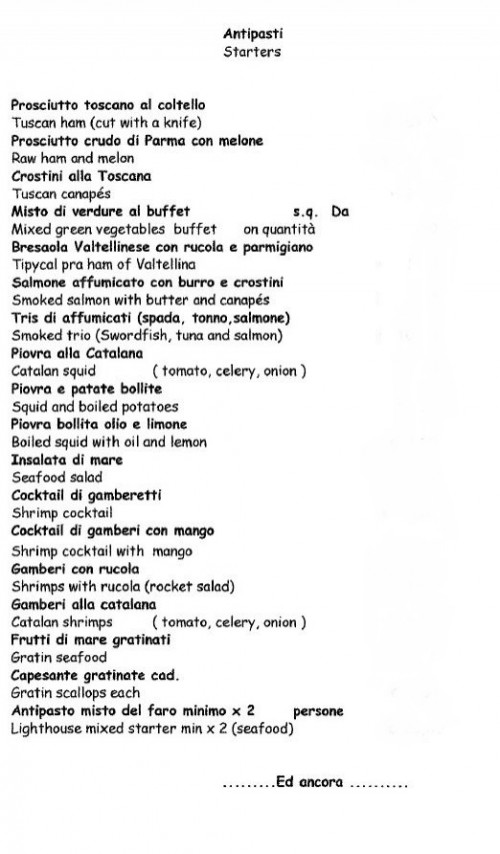 Antipasti
Starters

Prosciutto toscano al coltello
Tuscan ham (cut with a knife)
Prosciutto crudo di Parma con melone
Raw ham and melon
Crostini alla Toscana
Tuscan canapés
Misto di verdure al buffet s.q. Da
Mixed green vegetables buffet on quantità
Bresaola Valtellinese con rucola e parmigiano
Tipycal pra ham of Valtellina
Salmone affumicato con burro e crostini
Smoked salmon with butter and canapés
Tris di affumicati (spada, tonno,salmone)
Smoked trio (Swordfish, tuna and salmon)
Piovra alla Catalana
Catalan squid ( tomato, celery, onion )
Piovra e patate bollite
Squid and boiled potatoes
Piovra bollita olio e limone
Boiled squid with oil and lemon
Insalata di mare
Seafood salad
Cocktail di gamberetti
Shrimp cocktail
Cocktail di gamberi con mango
Shrimp cocktail with mango
Gamberi con rucola
Shrimps with rucola (rocket salad)
Gamberi alla catalana
Catalan shrimps ( tomato, celery, onion )
Frutti di mare gratinati
Gratin seafood
Capesante gratinate cad.
Gratin scallops each
Antipasto misto del faro minimo x 2 persone
Lighthouse mixed starter min x 2 (seafood)

.........Ed ancora ..........